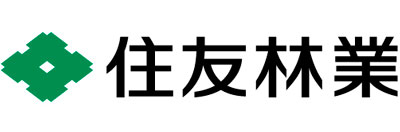 住友林業